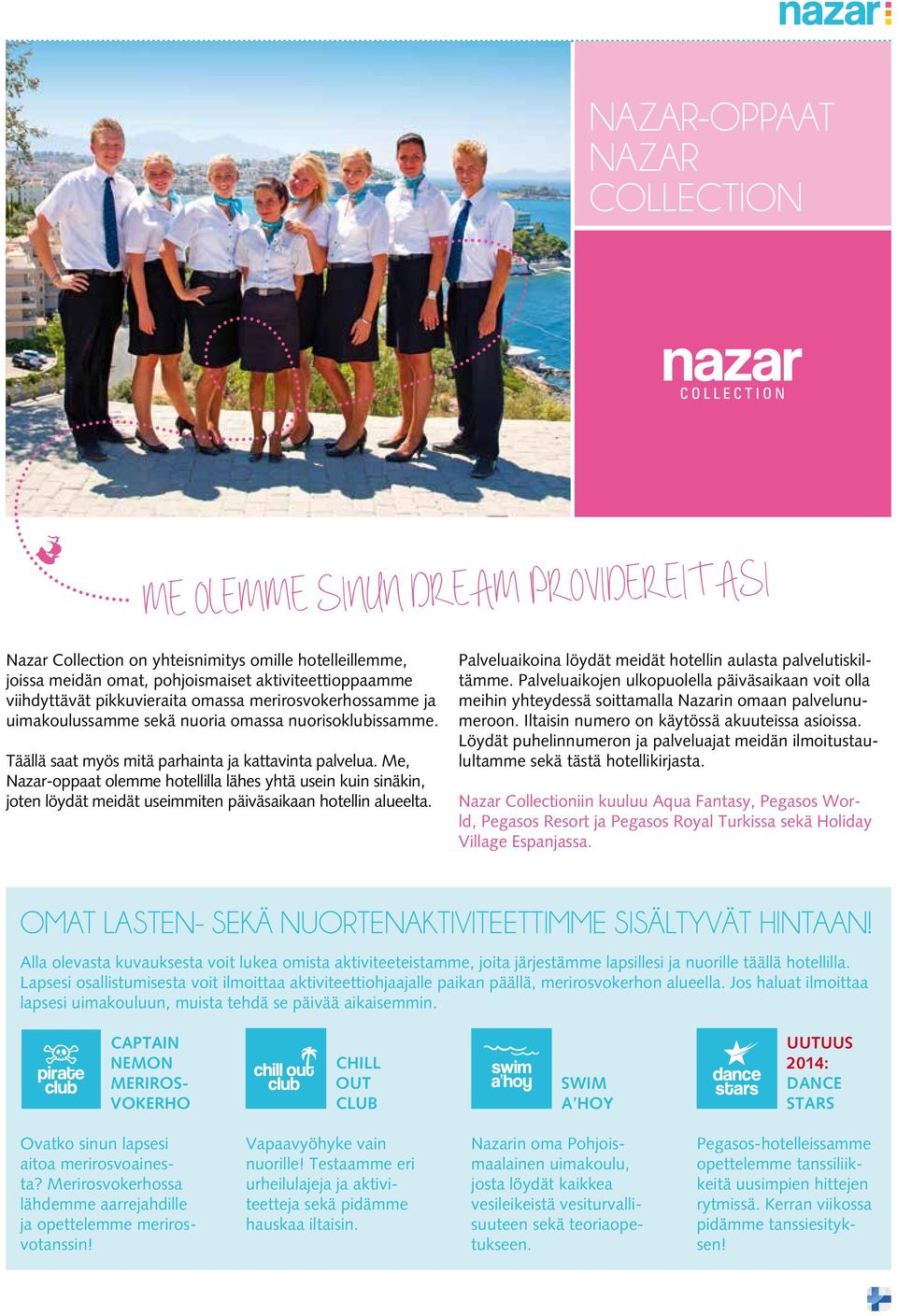 nazar

NAZAR-OPPAAT
NAZAR
COLLECTION

nazar
COLLECTION

ME OLEMME SINUN DREAM PROVIDEREITASI

Nazar Collection on yhteisnimitys omille hotelleillemme, joissa meidän omat, pohjoismaiset aktiviteettioppaamme viihdyttävät pikkuvieraita omassa merirosvokerhossamme ja uimakoulussamme sekä nuoria omassa nuorisoklubissamme.

Täällä saat myös mitä parhainta ja kattavinta palvelua. Me, Nazar-oppaat olemme hotellilla lähes yhtä usein kuin sinäkin, joten löydät meidät useimmiten päiväsaikaan hotellin alueelta.

Palveluaikoina löydät meidät hotellin aulasta palvelutiskiltämme. Palveluaikojen ulkopuolella päiväsaikaan voit olla meihin yhteydessä soittamalla Nazarin omaan palvelunumeroon. Iltaisin numero on käytössä akuuteissa asioissa. Löydät puhelinnumeron ja palveluajat meidän ilmoitustaulultamme sekä tästä hotellikirjasta.

Nazar Collectioniin kuuluu Aqua Fantasy, Pegasos World, Pegasos Resort ja Pegasos Royal Turkissa sekä Holiday Village Espanjassa.

OMAT LASTEN- SEKÄ NUORTENAKTIVITEETTIMME SISÄLTYVÄT HINTAAN!

Alla olevasta kuvauksesta voit lukea omista aktiviteeteistamme, joita järjestämme lapsillesi ja nuorille täällä hotellilla. Lapsesi osallistumisesta voit ilmoittaa aktiviteettiohjaajalle paikan päällä, merirosvokerhon alueella. Jos haluat ilmoittaa lapsesi uimakouluun, muista tehdä se päivää aikaisemmin.

pirate club
CAPTAIN NEMON MERIROSVOKERHO

Ovatko sinun lapsesi aitoa merirosvoainesta? Merirosvokerhossa lähdemme aarrejahdille ja opettelemme merirosvotanssin!

chill out club
CHILL OUT CLUB

Vapaavyöhyke vain nuorille! Testaamme eri urheilulajeja ja aktiviteetteja sekä pidämme hauskaa iltaisin.

swim a'hoy
SWIM A'HOY

Nazarin oma Pohjoismaalainen uimakoulu, josta löydät kaikkea vesileikeistä vesiturvallisuuteen sekä teoriaopetukseen.

dance stars
UUTUUS 2014: DANCE STARS

Pegasos-hotelleissamme opettelemme tanssiliikkeitä uusimpien hittejen rytmissä. Kerran viikossa pidämme tanssiesityksen!